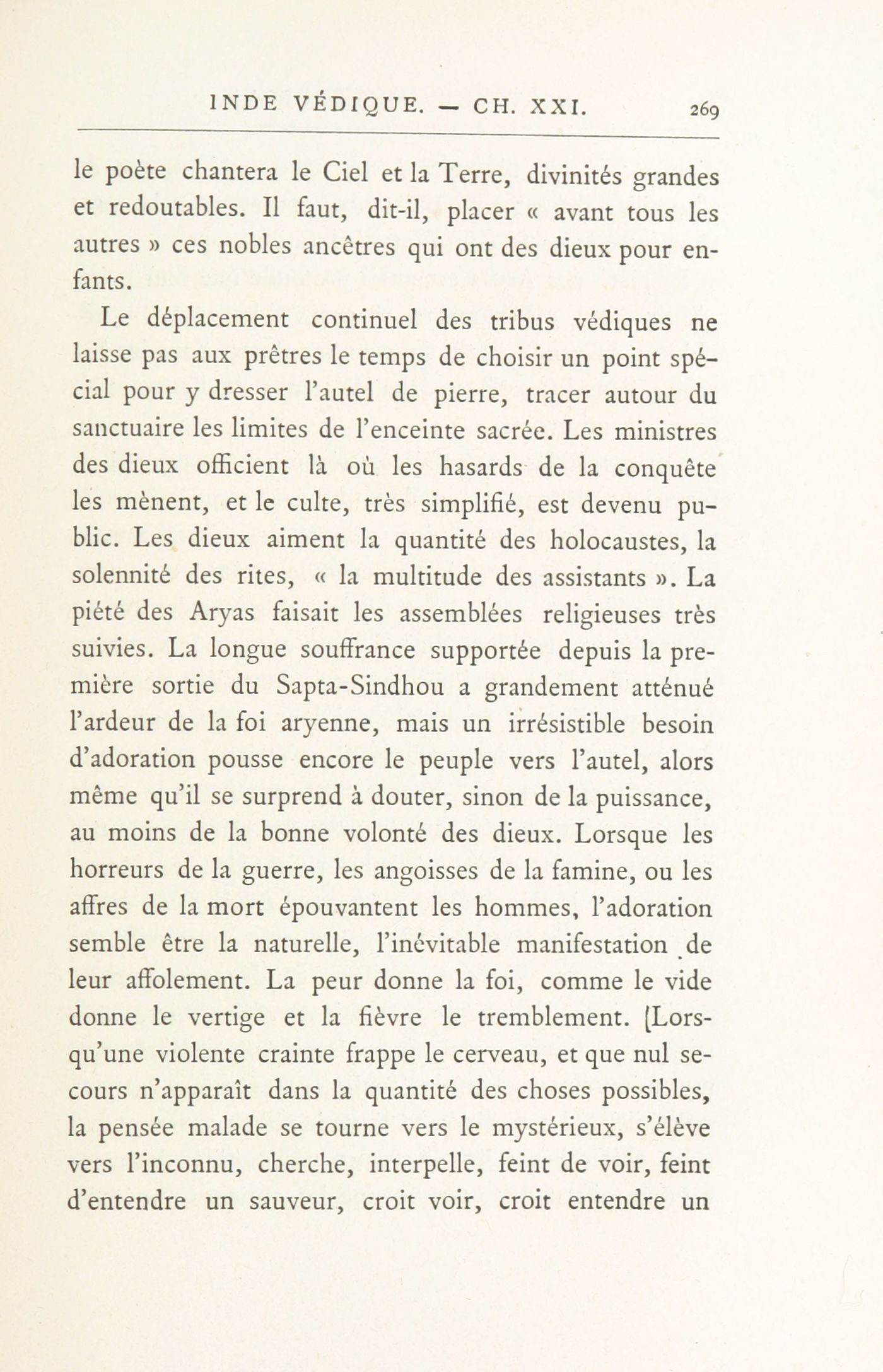 INDE VÉDIQUE. — CH. XXI. 269

le poète chantera le Ciel et la Terre, divinités grandes et redoutables. Il faut, dit-il, placer « avant tous les autres » ces nobles ancêtres qui ont des dieux pour enfants.

Le déplacement continuel des tribus védiques ne laisse pas aux prêtres le temps de choisir un point spécial pour y dresser l'autel de pierre, tracer autour du sanctuaire les limites de l'enceinte sacrée. Les ministres des dieux officient là où les hasards de la conquête les mènent, et le culte, très simplifié, est devenu public. Les dieux aiment la quantité des holocaustes, la solennité des rites, « la multitude des assistants ». La piété des Aryas faisait les assemblées religieuses très suivies. La longue souffrance supportée depuis la première sortie du Sapta-Sindhou a grandement atténué l'ardeur de la foi aryenne, mais un irrésistible besoin d'adoration pousse encore le peuple vers l'autel, alors même qu'il se surprend à douter, sinon de la puissance, au moins de la bonne volonté des dieux. Lorsque les horreurs de la guerre, les angoisses de la famine, ou les affres de la mort épouvantent les hommes, l'adoration semble être la naturelle, l'inévitable manifestation de leur affolement. La peur donne la foi, comme le vide donne le vertige et la fièvre le tremblement. [Lorsqu'une violente crainte frappe le cerveau, et que nul secours n'apparaît dans la quantité des choses possibles, la pensée malade se tourne vers le mystérieux, s'élève vers l'inconnu, cherche, interpelle, feint de voir, feint d'entendre un sauveur, croit voir, croit entendre un